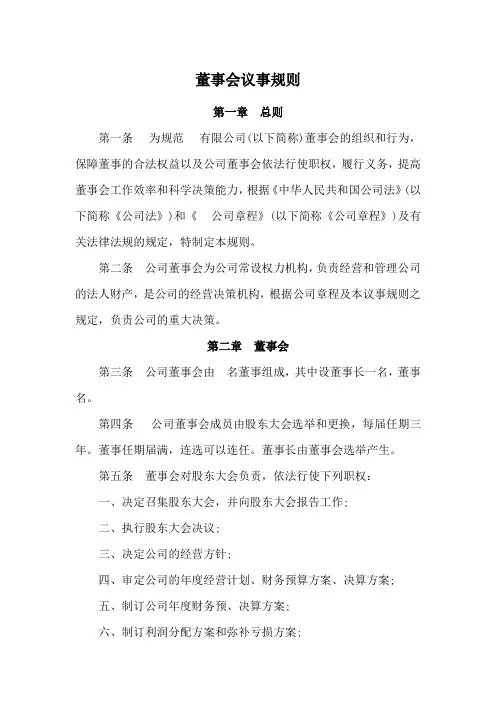 董事会议事规则

第一章 总则

第一条 为规范 有限公司(以下简称)董事会的组织和行为，保障董事的合法权益以及公司董事会依法行使职权，履行义务，提高董事会工作效率和科学决策能力，根据《中华人民共和国公司法》(以下简称《公司法》)和《 公司章程》(以下简称《公司章程》)及有关法律法规的规定，特制定本规则。

第二条 公司董事会为公司常设权力机构，负责经营和管理公司的法人财产，是公司的经营决策机构，根据公司章程及本议事规则之规定，负责公司的重大决策。

第二章 董事会

第三条 公司董事会由 名董事组成，其中设董事长一名，董事 名。

第四条 公司董事会成员由股东大会选举和更换，每届任期三年。董事任期届满，连选可以连任。董事长由董事会选举产生。

第五条 董事会对股东大会负责，依法行使下列职权：

一、决定召集股东大会，并向股东大会报告工作；

二、执行股东大会决议；

三、决定公司的经营方针；

四、审定公司的年度经营计划、财务预算方案、决算方案；

五、制订公司年度财务预、决算方案；

六、制订利润分配方案和弥补亏损方案；